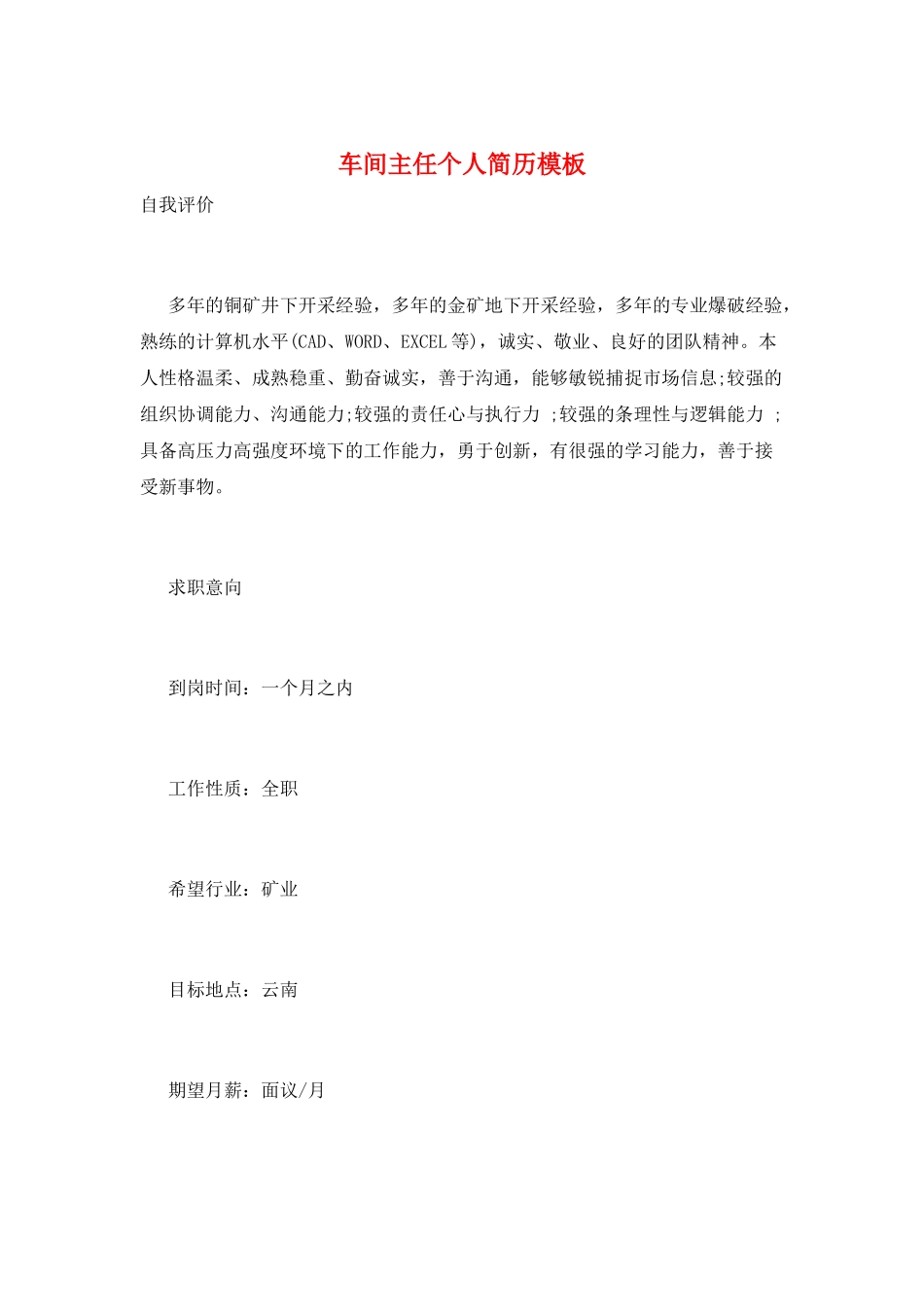 车间主任个人简历模板

自我评价

多年的铜矿井下开采经验，多年的金矿地下开采经验，多年的专业爆破经验，熟练的计算机水平(CAD、WORD、EXCEL等)，诚实、敬业、良好的团队精神。本人性格温柔、成熟稳重、勤奋诚实，善于沟通，能够敏锐捕捉市场信息;较强的组织协调能力、沟通能力;较强的责任心与执行力 ;较强的条理性与逻辑能力 ;具备高压力高强度环境下的工作能力，勇于创新，有很强的学习能力，善于接受新事物。

求职意向

到岗时间：一个月之内

工作性质：全职

希望行业：矿业

目标地点：云南

期望月薪：面议/月